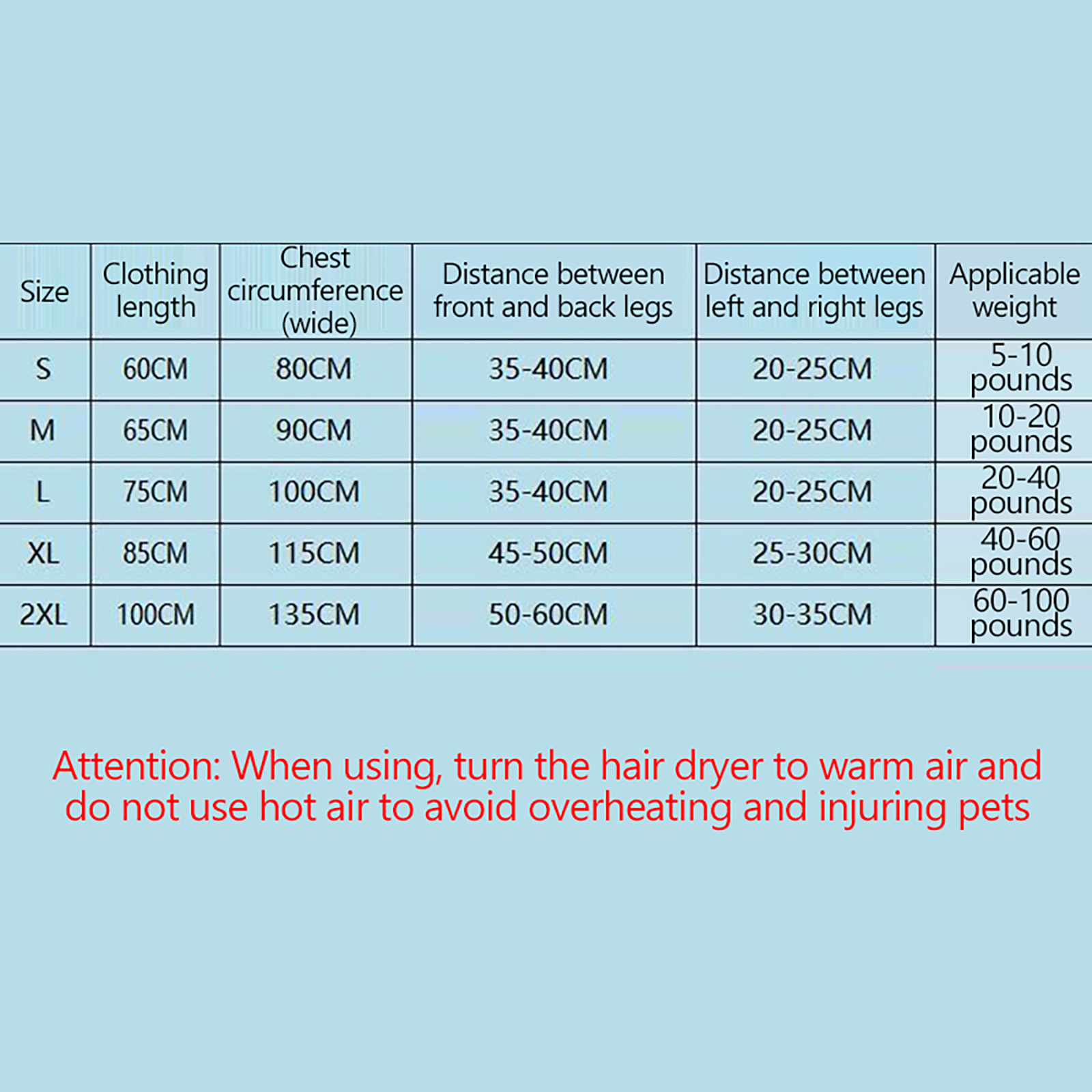 | Size | Clothing length | Chest circumference (wide) | Distance between front and back legs | Distance between left and right legs | Applicable weight |
|---|---|---|---|---|---|
| S | 60CM | 80CM | 35-40CM | 20-25CM | 5-10 pounds |
| M | 65CM | 90CM | 35-40CM | 20-25CM | 10-20 pounds |
| L | 75CM | 100CM | 35-40CM | 20-25CM | 20-40 pounds |
| XL | 85CM | 115CM | 45-50CM | 25-30CM | 40-60 pounds |
| 2XL | 100CM | 135CM | 50-60CM | 30-35CM | 60-100 pounds |

Attention: When using, turn the hair dryer to warm air and do not use hot air to avoid overheating and injuring pets